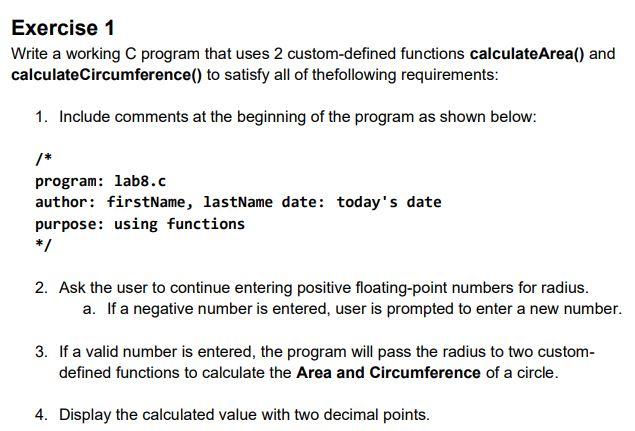 Exercise 1

Write a working C program that uses 2 custom-defined functions calculateArea() and calculateCircumference() to satisfy all of thefollowing requirements:

1. Include comments at the beginning of the program as shown below:

/*
program: lab8.c
author: firstName, lastName date: today's date
purpose: using functions
*/

2. Ask the user to continue entering positive floating-point numbers for radius.
a. If a negative number is entered, user is prompted to enter a new number.

3. If a valid number is entered, the program will pass the radius to two custom-defined functions to calculate the Area and Circumference of a circle.

4. Display the calculated value with two decimal points.